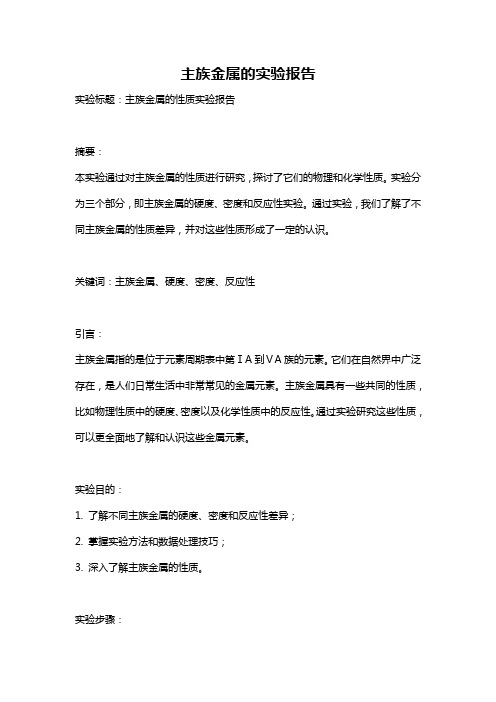 主族金属的实验报告

实验标题：主族金属的性质实验报告

摘要：

本实验通过对主族金属的性质进行研究，探讨了它们的物理和化学性质。实验分为三个部分，即主族金属的硬度、密度和反应性实验。通过实验，我们了解了不同主族金属的性质差异，并对这些性质形成了一定的认识。

关键词：主族金属、硬度、密度、反应性

引言：

主族金属指的是位于元素周期表中第ⅠA到ⅤA族的元素。它们在自然界中广泛存在，是人们日常生活中非常常见的金属元素。主族金属具有一些共同的性质，比如物理性质中的硬度、密度以及化学性质中的反应性。通过实验研究这些性质，可以更全面地了解和认识这些金属元素。

实验目的：

1. 了解不同主族金属的硬度、密度和反应性差异；

2. 掌握实验方法和数据处理技巧；

3. 深入了解主族金属的性质。

实验步骤：